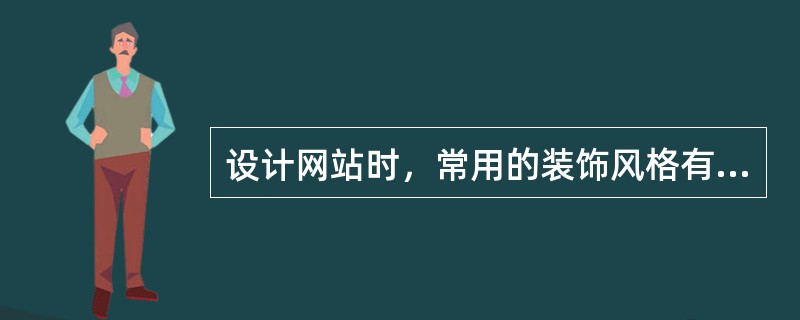 设计网站时，常用的装饰风格有...